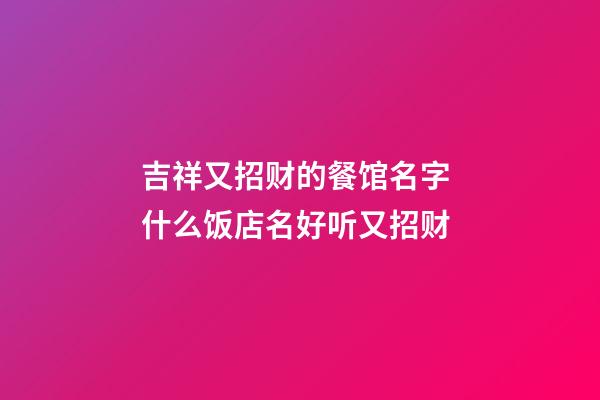 吉祥又招财的餐馆名字
什么饭店名好听又招财